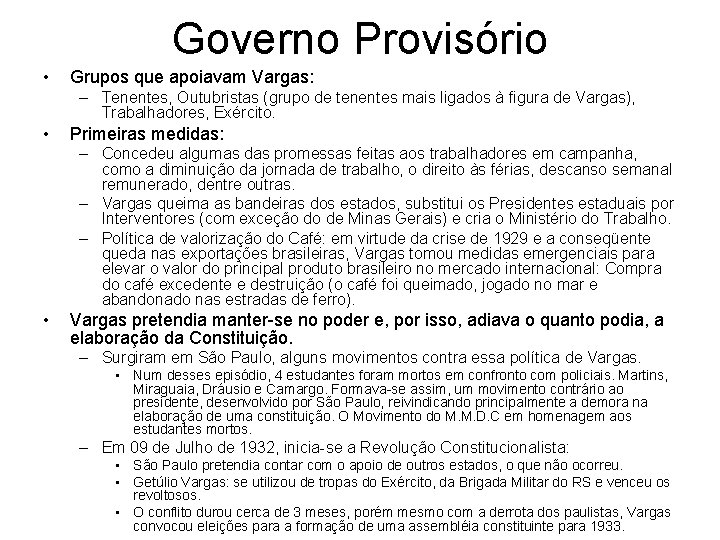 Governo Provisório

• Grupos que apoiavam Vargas:
– Tenentes, Outubristas (grupo de tenentes mais ligados à figura de Vargas), Trabalhadores, Exército.

• Primeiras medidas:
– Concedeu algumas das promessas feitas aos trabalhadores em campanha, como a diminuição da jornada de trabalho, o direito às férias, descanso semanal remunerado, dentre outras.
– Vargas queima as bandeiras dos estados, substitui os Presidentes estaduais por Interventores (com exceção do de Minas Gerais) e cria o Ministério do Trabalho.
– Política de valorização do Café: em virtude da crise de 1929 e a conseqüente queda nas exportações brasileiras, Vargas tomou medidas emergenciais para elevar o valor do principal produto brasileiro no mercado internacional: Compra do café excedente e destruição (o café foi queimado, jogado no mar e abandonado nas estradas de ferro).

• Vargas pretendia manter-se no poder e, por isso, adiava o quanto podia, a elaboração da Constituição.
– Surgiram em São Paulo, alguns movimentos contra essa política de Vargas.
▪ Num desses episódio, 4 estudantes foram mortos em confronto com policiais. Martins, Miraguaia, Dráusio e Camargo. Formava-se assim, um movimento contrário ao presidente, desenvolvido por São Paulo, reivindicando principalmente a demora na elaboração de uma constituição. O Movimento do M.M.D.C em homenagem aos estudantes mortos.
– Em 09 de Julho de 1932, inicia-se a Revolução Constitucionalista:
▪ São Paulo pretendia contar com o apoio de outros estados, o que não ocorreu.
▪ Getúlio Vargas: se utilizou de tropas do Exército, da Brigada Militar do RS e venceu os revoltosos.
▪ O conflito durou cerca de 3 meses, porém mesmo com a derrota dos paulistas, Vargas convocou eleições para a formação de uma assembléia constituinte para 1933.